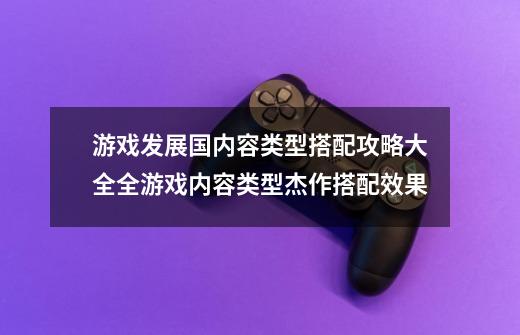 游戏发展国内容类型搭配攻略大全全游戏内容类型杰作搭配效果